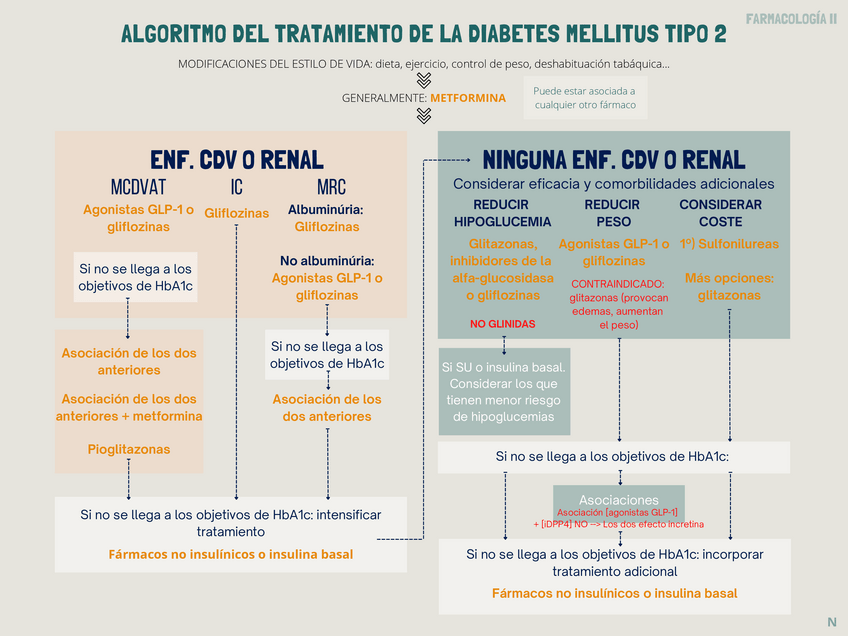 FARMACOLOGÍA II

ALGORITMO DEL TRATAMIENTO DE LA DIABETES MELLITUS TIPO 2

MODIFICACIONES DEL ESTILO DE VIDA: dieta, ejercicio, control de peso, deshabituación tabáquica...

GENERALMENTE: METFORMINA

Puede estar asociada a cualquier otro fármaco

ENF. CDV O RENAL

MCDVAT

Agonistas GLP-1 o gliflozinas

Si no se llega a los objetivos de HbA1c

Asociación de los dos anteriores

Asociación de los dos anteriores + metformina

Pioglitazonas

IC

Gliflozinas

MRC

Albuminúria: Gliflozinas

No albuminúria: Agonistas GLP-1 o gliflozinas

Si no se llega a los objetivos de HbA1c

Asociación de los dos anteriores

Si no se llega a los objetivos de HbA1c: intensificar tratamiento

Fármacos no insulínicos o insulina basal

NINGUNA ENF. CDV O RENAL

Considerar eficacia y comorbilidades adicionales

REDUCIR HIPOGLUCEMIA

Glitazonas, inhibidores de la alfa-glucosidasa o gliflozinas

NO GLINIDAS

Si SU o insulina basal. Considerar los que tienen menor riesgo de hipoglucemias

REDUCIR PESO

Agonistas GLP-1 o gliflozinas

CONTRAINDICADO: glitazonas (provocan edemas, aumentan el peso)

CONSIDERAR COSTE

1º) Sulfonilureas

Más opciones: glitazonas

Si no se llega a los objetivos de HbA1c:

Asociaciones

Asociación [agonistas GLP-1] + [iDPP4] NO --> Los dos efecto incretina

Si no se llega a los objetivos de HbA1c: incorporar tratamiento adicional

Fármacos no insulínicos o insulina basal

N